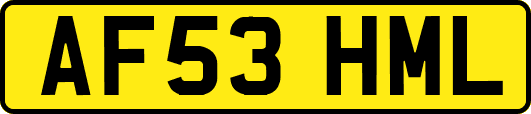 AF53 HML